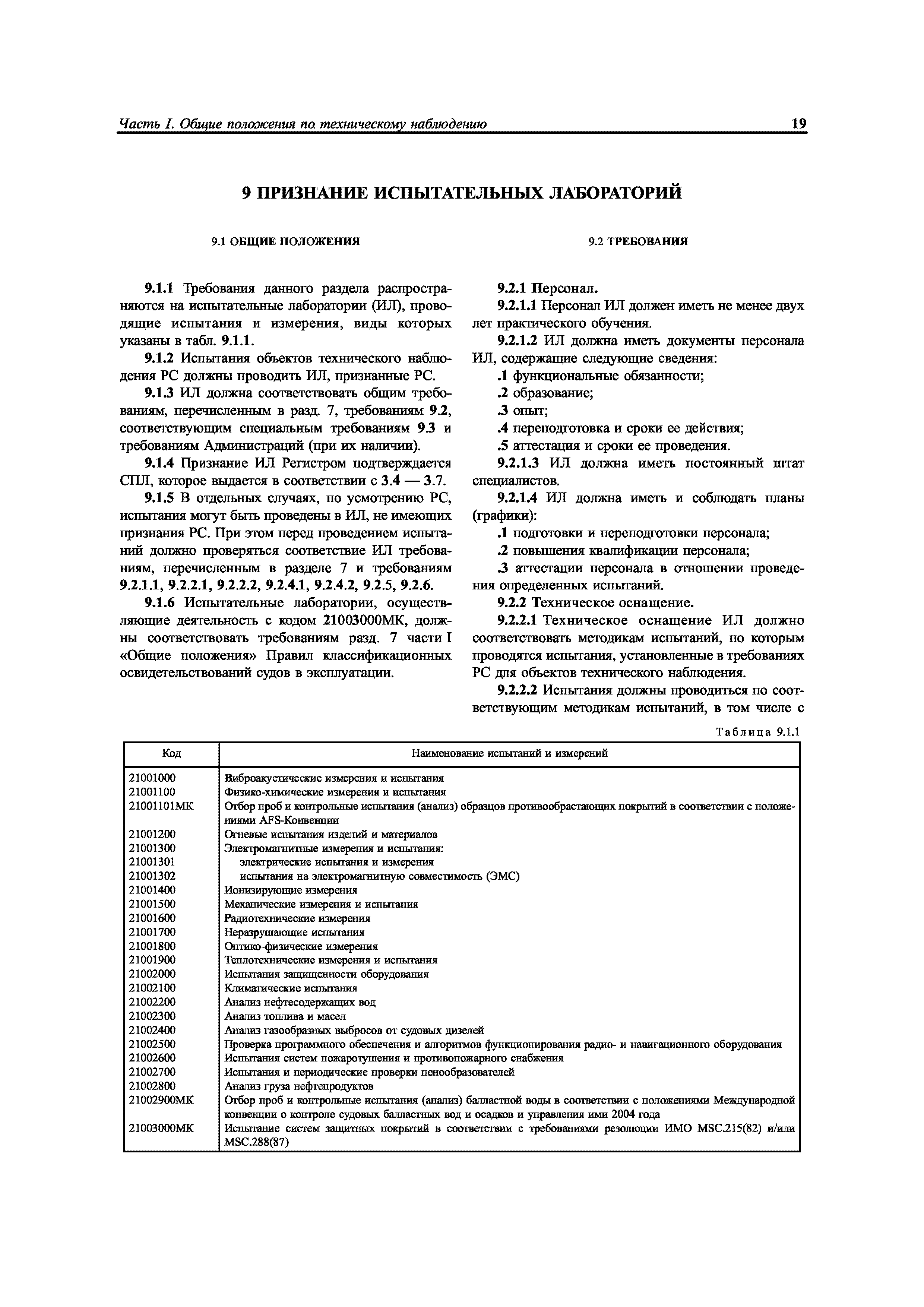 Часть I. Общие положения по техническому наблюдению 19

9 ПРИЗНАНИЕ ИСПЫТАТЕЛЬНЫХ ЛАБОРАТОРИЙ

9.1 ОБЩИЕ ПОЛОЖЕНИЯ

9.1.1 Требования данного раздела распространяются на испытательные лаборатории (ИЛ), проводящие испытания и измерения, виды которых указаны в табл. 9.1.1.

9.1.2 Испытания объектов технического наблюдения РС должны проводить ИЛ, признанные РС.

9.1.3 ИЛ должна соответствовать общим требованиям, перечисленным в разд. 7, требованиям 9.2, соответствующим специальным требованиям 9.3 и требованиям Администраций (при их наличии).

9.1.4 Признание ИЛ Регистром подтверждается СПЛ, которое выдается в соответствии с 3.4 — 3.7.

9.1.5 В отдельных случаях, по усмотрению РС, испытания могут быть проведены в ИЛ, не имеющих признания РС. При этом перед проведением испытаний должно проверяться соответствие ИЛ требованиям, перечисленным в разделе 7 и требованиям 9.2.1.1, 9.2.2.1, 9.2.2.2, 9.2.4.1, 9.2.4.2, 9.2.5, 9.2.6.

9.1.6 Испытательные лаборатории, осуществляющие деятельность с кодом 21003000МК, должны соответствовать требованиям разд. 7 части I «Общие положения» Правил классификационных освидетельствований судов в эксплуатации.

9.2 ТРЕБОВАНИЯ

9.2.1 Персонал.

9.2.1.1 Персонал ИЛ должен иметь не менее двух лет практического обучения.

9.2.1.2 ИЛ должна иметь документы персонала ИЛ, содержащие следующие сведения:

.1 функциональные обязанности;

.2 образование;

.3 опыт;

.4 переподготовка и сроки ее действия;

.5 аттестация и сроки ее проведения.

9.2.1.3 ИЛ должна иметь постоянный штат специалистов.

9.2.1.4 ИЛ должна иметь и соблюдать планы (графики):

.1 подготовки и переподготовки персонала;

.2 повышения квалификации персонала;

.3 аттестации персонала в отношении проведения определенных испытаний.

9.2.2 Техническое оснащение.

9.2.2.1 Техническое оснащение ИЛ должно соответствовать методикам испытаний, по которым проводятся испытания, установленные в требованиях РС для объектов технического наблюдения.

9.2.2.2 Испытания должны проводиться по соответствующим методикам испытаний, в том числе с

Таблица 9.1.1

| Код | Наименование испытаний и измерений |
|---|---|
| 21001000 | Виброакустические измерения и испытания |
| 21001100 | Физико-химические измерения и испытания |
| 21001101МК | Отбор проб и контрольные испытания (анализ) образцов противообрастающих покрытий в соответствии с положениями AFS-Конвенции |
| 21001200 | Огневые испытания изделий и материалов |
| 21001300 | Электромагнитные измерения и испытания: |
| 21001301 | электрические испытания и измерения |
| 21001302 | испытания на электромагнитную совместимость (ЭМС) |
| 21001400 | Ионизирующие измерения |
| 21001500 | Механические измерения и испытания |
| 21001600 | Радиотехнические измерения |
| 21001700 | Неразрушающие испытания |
| 21001800 | Оптико-физические измерения |
| 21001900 | Теплотехнические измерения и испытания |
| 21002000 | Испытания защищенности оборудования |
| 21002100 | Климатические испытания |
| 21002200 | Анализ нефтесодержащих вод |
| 21002300 | Анализ топлива и масел |
| 21002400 | Анализ газообразных выбросов от судовых дизелей |
| 21002500 | Проверка программного обеспечения и алгоритмов функционирования радио- и навигационного оборудования |
| 21002600 | Испытания систем пожаротушения и противопожарного снабжения |
| 21002700 | Испытания и периодические проверки пенообразователей |
| 21002800 | Анализ груза нефтепродуктов |
| 21002900МК | Отбор проб и контрольные испытания (анализ) балластной воды в соответствии с положениями Международной конвенции о контроле судовых балластных вод и осадков и управления ими 2004 года |
| 21003000МК | Испытание систем защитных покрытий в соответствии с требованиями резолюции ИМО MSC.215(82) и/или MSC.288(87) |